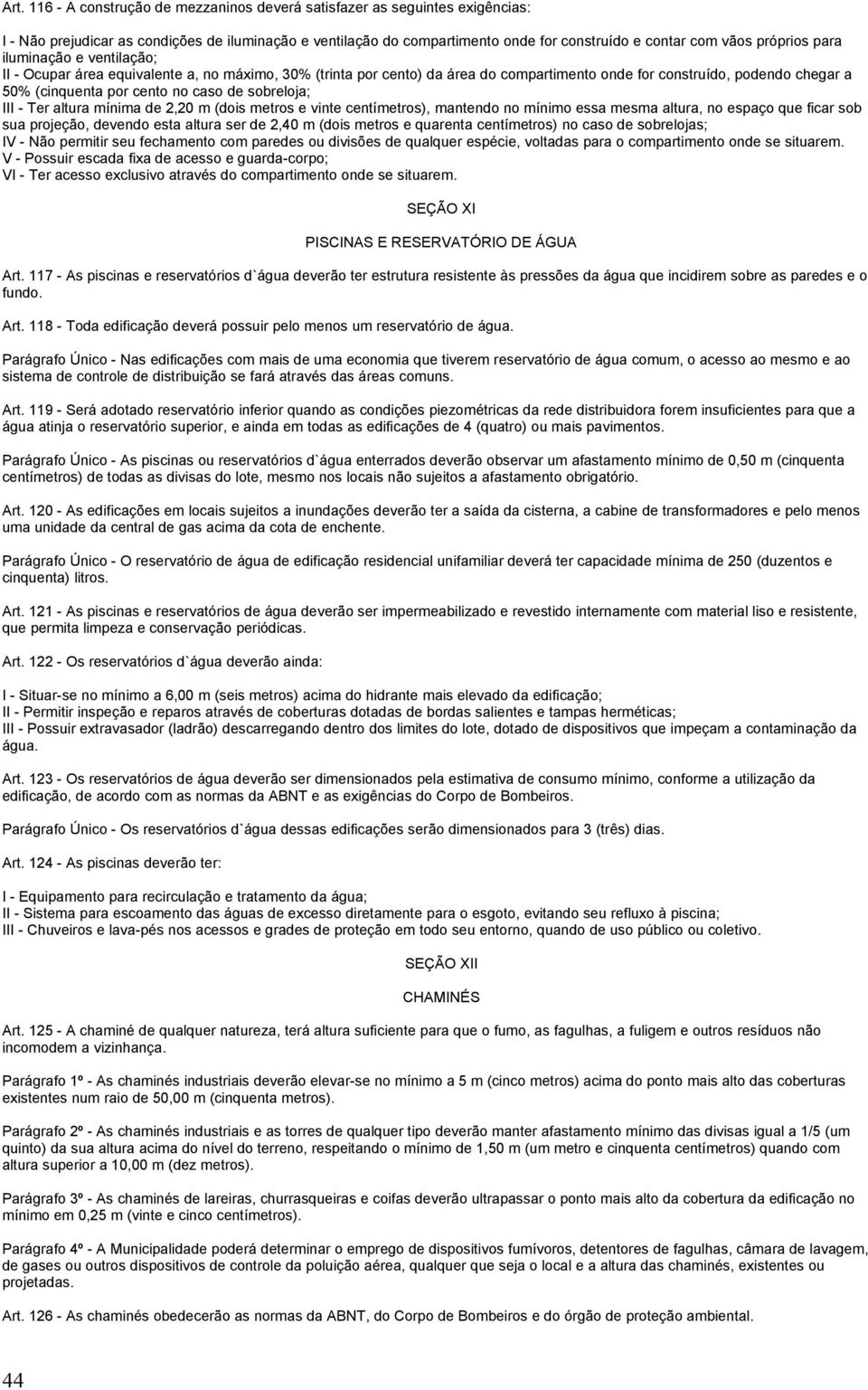 Art. 116 - A construção de mezzaninos deverá satisfazer as seguintes exigências:

I - Não prejudicar as condições de iluminação e ventilação do compartimento onde for construído e contar com vãos próprios para iluminação e ventilação;
II - Ocupar área equivalente a, no máximo, 30% (trinta por cento) da área do compartimento onde for construído, podendo chegar a 50% (cinquenta por cento no caso de sobreloja;
III - Ter altura mínima de 2,20 m (dois metros e vinte centímetros), mantendo no mínimo essa mesma altura, no espaço que ficar sob sua projeção, devendo esta altura ser de 2,40 m (dois metros e quarenta centímetros) no caso de sobrelojas;
IV - Não permitir seu fechamento com paredes ou divisões de qualquer espécie, voltadas para o compartimento onde se situarem.
V - Possuir escada fixa de acesso e guarda-corpo;
VI - Ter acesso exclusivo através do compartimento onde se situarem.

SEÇÃO XI

PISCINAS E RESERVATÓRIO DE ÁGUA

Art. 117 - As piscinas e reservatórios d`água deverão ter estrutura resistente às pressões da água que incidirem sobre as paredes e o fundo.

Art. 118 - Toda edificação deverá possuir pelo menos um reservatório de água.

Parágrafo Único - Nas edificações com mais de uma economia que tiverem reservatório de água comum, o acesso ao mesmo e ao sistema de controle de distribuição se fará através das áreas comuns.

Art. 119 - Será adotado reservatório inferior quando as condições piezométricas da rede distribuidora forem insuficientes para que a água atinja o reservatório superior, e ainda em todas as edificações de 4 (quatro) ou mais pavimentos.

Parágrafo Único - As piscinas ou reservatórios d`água enterrados deverão observar um afastamento mínimo de 0,50 m (cinquenta centímetros) de todas as divisas do lote, mesmo nos locais não sujeitos a afastamento obrigatório.

Art. 120 - As edificações em locais sujeitos a inundações deverão ter a saída da cisterna, a cabine de transformadores e pelo menos uma unidade da central de gas acima da cota de enchente.

Parágrafo Único - O reservatório de água de edificação residencial unifamiliar deverá ter capacidade mínima de 250 (duzentos e cinquenta) litros.

Art. 121 - As piscinas e reservatórios de água deverão ser impermeabilizado e revestido internamente com material liso e resistente, que permita limpeza e conservação periódicas.

Art. 122 - Os reservatórios d`água deverão ainda:

I - Situar-se no mínimo a 6,00 m (seis metros) acima do hidrante mais elevado da edificação;
II - Permitir inspeção e reparos através de coberturas dotadas de bordas salientes e tampas herméticas;
III - Possuir extravasador (ladrão) descarregando dentro dos limites do lote, dotado de dispositivos que impeçam a contaminação da água.

Art. 123 - Os reservatórios de água deverão ser dimensionados pela estimativa de consumo mínimo, conforme a utilização da edificação, de acordo com as normas da ABNT e as exigências do Corpo de Bombeiros.

Parágrafo Único - Os reservatórios d`água dessas edificações serão dimensionados para 3 (três) dias.

Art. 124 - As piscinas deverão ter:

I - Equipamento para recirculação e tratamento da água;
II - Sistema para escoamento das águas de excesso diretamente para o esgoto, evitando seu refluxo à piscina;
III - Chuveiros e lava-pés nos acessos e grades de proteção em todo seu entorno, quando de uso público ou coletivo.

SEÇÃO XII

CHAMINÉS

Art. 125 - A chaminé de qualquer natureza, terá altura suficiente para que o fumo, as fagulhas, a fuligem e outros resíduos não incomodem a vizinhança.

Parágrafo 1º - As chaminés industriais deverão elevar-se no mínimo a 5 m (cinco metros) acima do ponto mais alto das coberturas existentes num raio de 50,00 m (cinquenta metros).

Parágrafo 2º - As chaminés industriais e as torres de qualquer tipo deverão manter afastamento mínimo das divisas igual a 1/5 (um quinto) da sua altura acima do nível do terreno, respeitando o mínimo de 1,50 m (um metro e cinquenta centímetros) quando com altura superior a 10,00 m (dez metros).

Parágrafo 3º - As chaminés de lareiras, churrasqueiras e coifas deverão ultrapassar o ponto mais alto da cobertura da edificação no mínimo em 0,25 m (vinte e cinco centímetros).

Parágrafo 4º - A Municipalidade poderá determinar o emprego de dispositivos fumívoros, detentores de fagulhas, câmara de lavagem, de gases ou outros dispositivos de controle da poluição aérea, qualquer que seja o local e a altura das chaminés, existentes ou projetadas.

Art. 126 - As chaminés obedecerão as normas da ABNT, do Corpo de Bombeiros e do órgão de proteção ambiental.

44